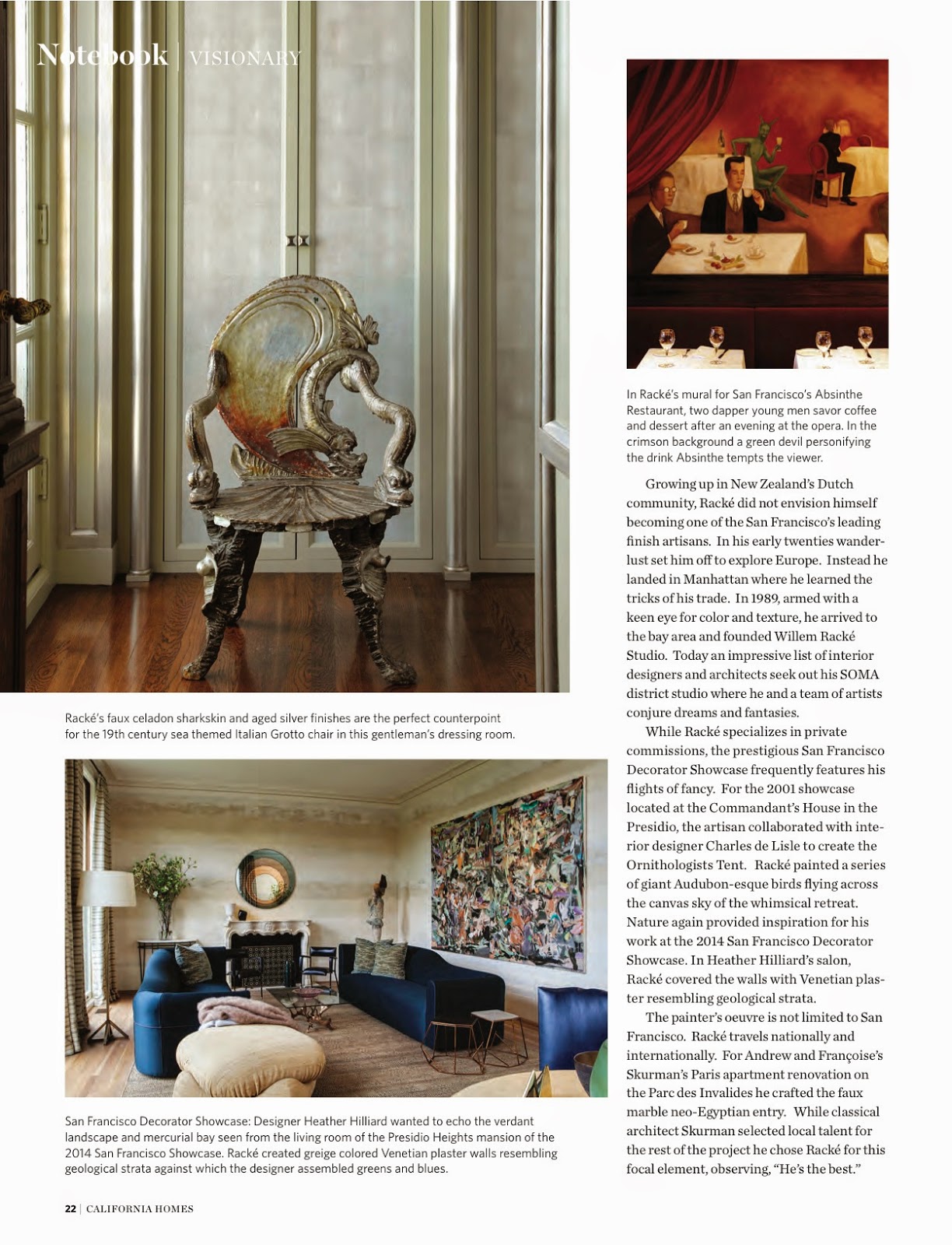 Notebook | VISIONARY

Racké's faux celadon sharkskin and aged silver finishes are the perfect counterpoint for the 19th century sea themed Italian Grotto chair in this gentleman's dressing room.

San Francisco Decorator Showcase: Designer Heather Hilliard wanted to echo the verdant landscape and mercurial bay seen from the living room of the Presidio Heights mansion of the 2014 San Francisco Showcase. Racké created greige colored Venetian plaster walls resembling geological strata against which the designer assembled greens and blues.

In Racké's mural for San Francisco's Absinthe Restaurant, two dapper young men savor coffee and dessert after an evening at the opera. In the crimson background a green devil personifying the drink Absinthe tempts the viewer.

Growing up in New Zealand's Dutch community, Racké did not envision himself becoming one of the San Francisco's leading finish artisans. In his early twenties wanderlust set him off to explore Europe. Instead he landed in Manhattan where he learned the tricks of his trade. In 1989, armed with a keen eye for color and texture, he arrived to the bay area and founded Willem Racké Studio. Today an impressive list of interior designers and architects seek out his SOMA district studio where he and a team of artists conjure dreams and fantasies.

While Racké specializes in private commissions, the prestigious San Francisco Decorator Showcase frequently features his flights of fancy. For the 2001 showcase located at the Commandant's House in the Presidio, the artisan collaborated with interior designer Charles de Lisle to create the Ornithologists Tent. Racké painted a series of giant Audubon-esque birds flying across the canvas sky of the whimsical retreat. Nature again provided inspiration for his work at the 2014 San Francisco Decorator Showcase. In Heather Hilliard's salon, Racké covered the walls with Venetian plaster resembling geological strata.

The painter's oeuvre is not limited to San Francisco. Racké travels nationally and internationally. For Andrew and Françoise's Skurman's Paris apartment renovation on the Parc des Invalides he crafted the faux marble neo-Egyptian entry. While classical architect Skurman selected local talent for the rest of the project he chose Racké for this focal element, observing, "He's the best."

22 | CALIFORNIA HOMES